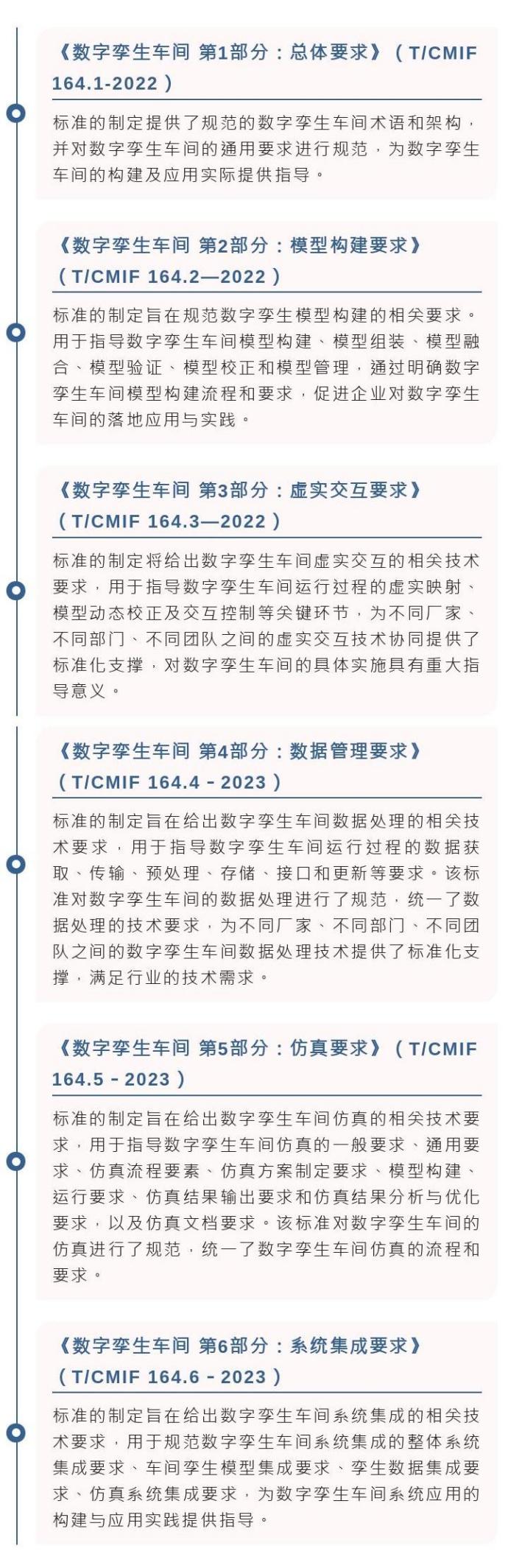 《数字孪生车间 第1部分：总体要求》（T/CMIF 164.1-2022）

标准的制定提供了规范的数字孪生车间术语和架构，并对数字孪生车间的通用要求进行规范，为数字孪生车间的构建及应用实际提供指导。

《数字孪生车间 第2部分：模型构建要求》（T/CMIF 164.2—2022）

标准的制定旨在规范数字孪生模型构建的相关要求。用于指导数字孪生车间模型构建、模型组装、模型融合、模型验证、模型校正和模型管理，通过明确数字孪生车间模型构建流程和要求，促进企业对数字孪生车间的落地应用与实践。

《数字孪生车间 第3部分：虚实交互要求》（T/CMIF 164.3—2022）

标准的制定将给出数字孪生车间虚实交互的相关技术要求，用于指导数字孪生车间运行过程的虚实映射、模型动态校正及交互控制等关键环节，为不同厂家、不同部门、不同团队之间的虚实交互技术协同提供了标准化支撑，对数字孪生车间的具体实施具有重大指导意义。

《数字孪生车间 第4部分：数据管理要求》（T/CMIF 164.4－2023）

标准的制定旨在给出数字孪生车间数据处理的相关技术要求，用于指导数字孪生车间运行过程的数据获取、传输、预处理、存储、接口和更新等要求。该标准对数字孪生车间的数据处理进行了规范，统一了数据处理的技术要求，为不同厂家、不同部门、不同团队之间的数字孪生车间数据处理技术提供了标准化支撑，满足行业的技术需求。

《数字孪生车间 第5部分：仿真要求》（T/CMIF 164.5－2023）

标准的制定旨在给出数字孪生车间仿真的相关技术要求，用于指导数字孪生车间仿真的一般要求、通用要求、仿真流程要素、仿真方案制定要求、模型构建、运行要求、仿真结果输出要求和仿真结果分析与优化要求，以及仿真文档要求。该标准对数字孪生车间的仿真进行了规范，统一了数字孪生车间仿真的流程和要求。

《数字孪生车间 第6部分：系统集成要求》（T/CMIF 164.6－2023）

标准的制定旨在给出数字孪生车间系统集成的相关技术要求，用于规范数字孪生车间系统集成的整体系统集成要求、车间孪生模型集成要求、孪生数据集成要求、仿真系统集成要求，为数字孪生车间系统应用的构建与应用实践提供指导。